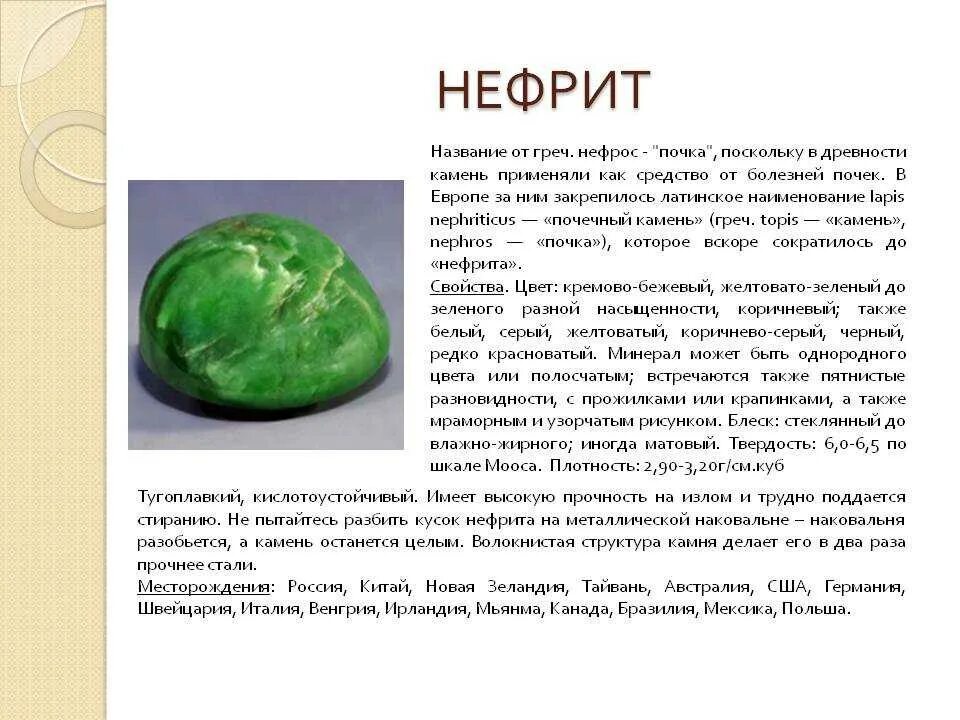 НЕФРИТ

Название от греч. нефрос - "почка", поскольку в древности камень применяли как средство от болезней почек. В Европе за ним закрепилось латинское наименование lapis nephriticus — «почечный камень» (греч. topis — «камень», nephros — «почка»), которое вскоре сократилось до «нефрита».

Свойства. Цвет: кремово-бежевый, желтовато-зеленый до зеленого разной насыщенности, коричневый; также белый, серый, желтоватый, коричнево-серый, черный, редко красноватый. Минерал может быть однородного цвета или полосчатым; встречаются также пятнистые разновидности, с прожилками или крапинками, а также мраморным и узорчатым рисунком. Блеск: стеклянный до влажно-жирного; иногда матовый. Твердость: 6,0-6,5 по шкале Мооса. Плотность: 2,90-3,20г/см.куб

Тугоплавкий, кислотоустойчивый. Имеет высокую прочность на излом и трудно поддается стиранию. Не пытайтесь разбить кусок нефрита на металлической наковальне – наковальня разобьется, а камень останется целым. Волокнистая структура камня делает его в два раза прочнее стали.

Месторождения: Россия, Китай, Новая Зеландия, Тайвань, Австралия, США, Германия, Швейцария, Италия, Венгрия, Ирландия, Мьянма, Канада, Бразилия, Мексика, Польша.